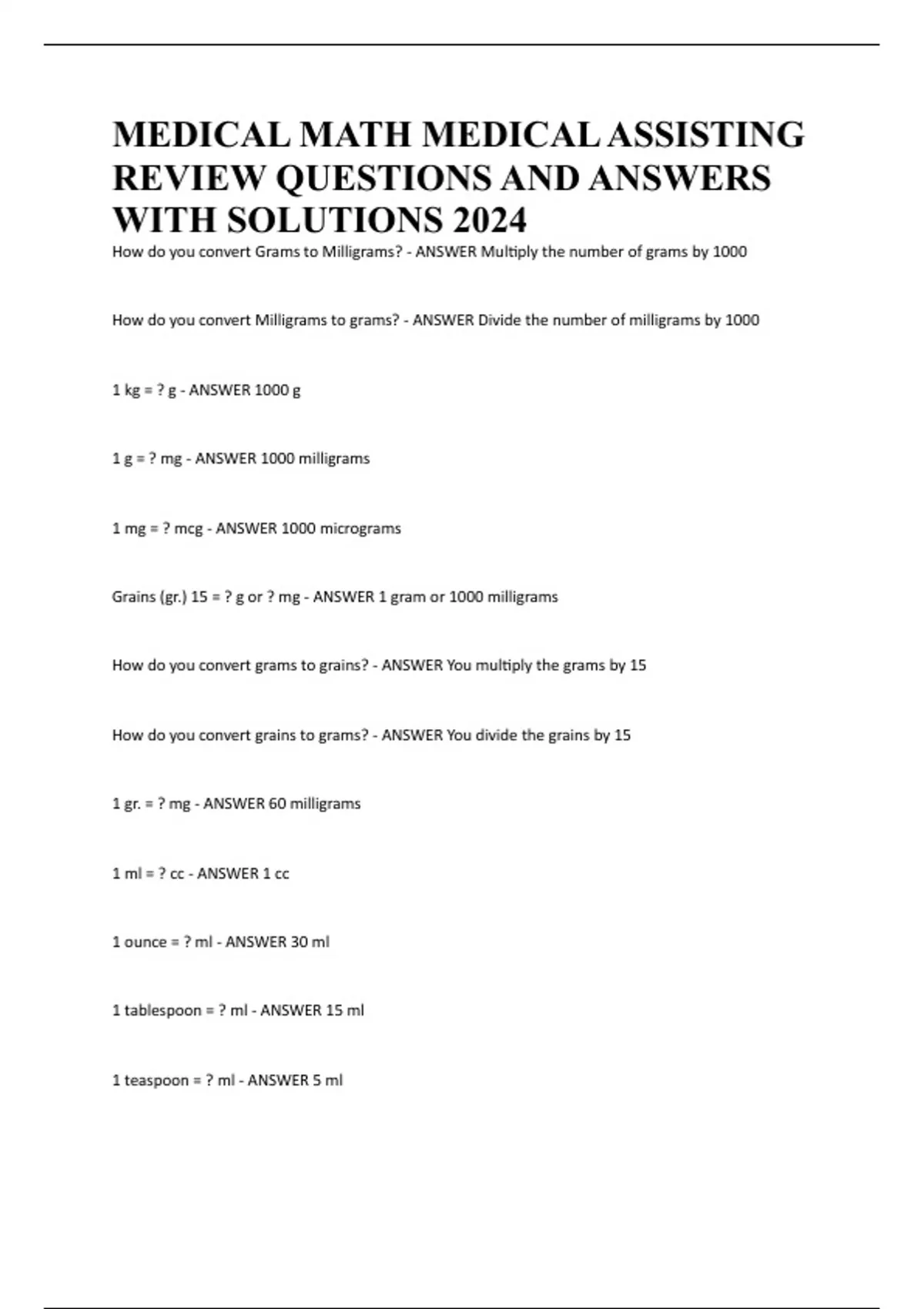 MEDICAL MATH MEDICAL ASSISTING REVIEW QUESTIONS AND ANSWERS WITH SOLUTIONS 2024

How do you convert Grams to Milligrams? - ANSWER Multiply the number of grams by 1000

How do you convert Milligrams to grams? - ANSWER Divide the number of milligrams by 1000

1 kg = ? g - ANSWER 1000 g

1 g = ? mg - ANSWER 1000 milligrams

1 mg = ? mcg - ANSWER 1000 micrograms

Grains (gr.) 15 = ? g or ? mg - ANSWER 1 gram or 1000 milligrams

How do you convert grams to grains? - ANSWER You multiply the grams by 15

How do you convert grains to grams? - ANSWER You divide the grains by 15

1 gr. = ? mg - ANSWER 60 milligrams

1 ml = ? cc - ANSWER 1 cc

1 ounce = ? ml - ANSWER 30 ml

1 tablespoon = ? ml - ANSWER 15 ml

1 teaspoon = ? ml - ANSWER 5 ml